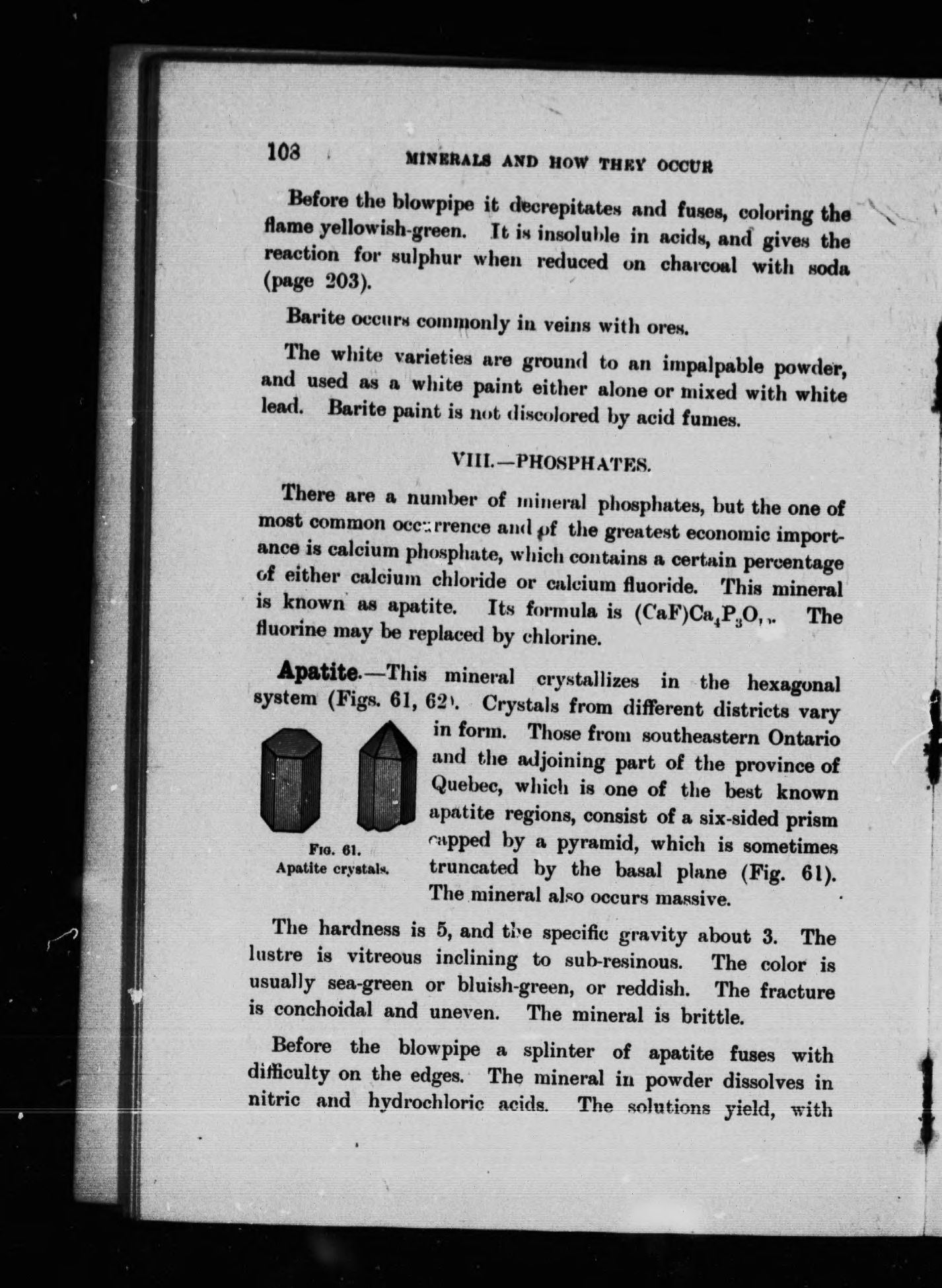 108 MINERALS AND HOW THEY OCCUR

Before the blowpipe it decrepitates and fuses, coloring the flame yellowish-green. It is insoluble in acids, and gives the reaction for sulphur when reduced on charcoal with soda (page 203).

Barite occurs commonly in veins with ores.

The white varieties are ground to an impalpable powder, and used as a white paint either alone or mixed with white lead. Barite paint is not discolored by acid fumes.

VIII.—PHOSPHATES.

There are a number of mineral phosphates, but the one of most common occurrence and of the greatest economic importance is calcium phosphate, which contains a certain percentage of either calcium chloride or calcium fluoride. This mineral is known as apatite. Its formula is $(CaF)Ca_4P_3O_{12}$. The fluorine may be replaced by chlorine.

**Apatite.**—This mineral crystallizes in the hexagonal system (Figs. 61, 62). Crystals from different districts vary in form. Those from southeastern Ontario and the adjoining part of the province of Quebec, which is one of the best known apatite regions, consist of a six-sided prism capped by a pyramid, which is sometimes truncated by the basal plane (Fig. 61). The mineral also occurs massive.

FIG. 61.
Apatite crystals.

The hardness is 5, and the specific gravity about 3. The lustre is vitreous inclining to sub-resinous. The color is usually sea-green or bluish-green, or reddish. The fracture is conchoidal and uneven. The mineral is brittle.

Before the blowpipe a splinter of apatite fuses with difficulty on the edges. The mineral in powder dissolves in nitric and hydrochloric acids. The solutions yield, with